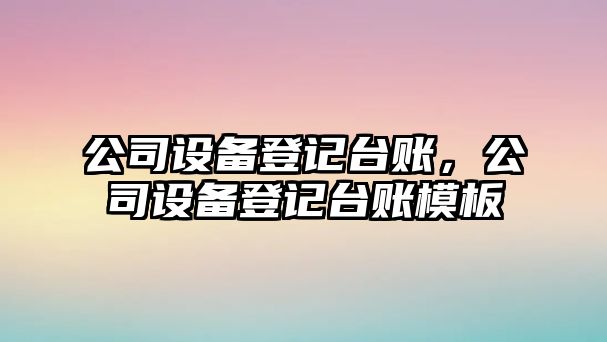 公司设备登记台账，公司设备登记台账模板